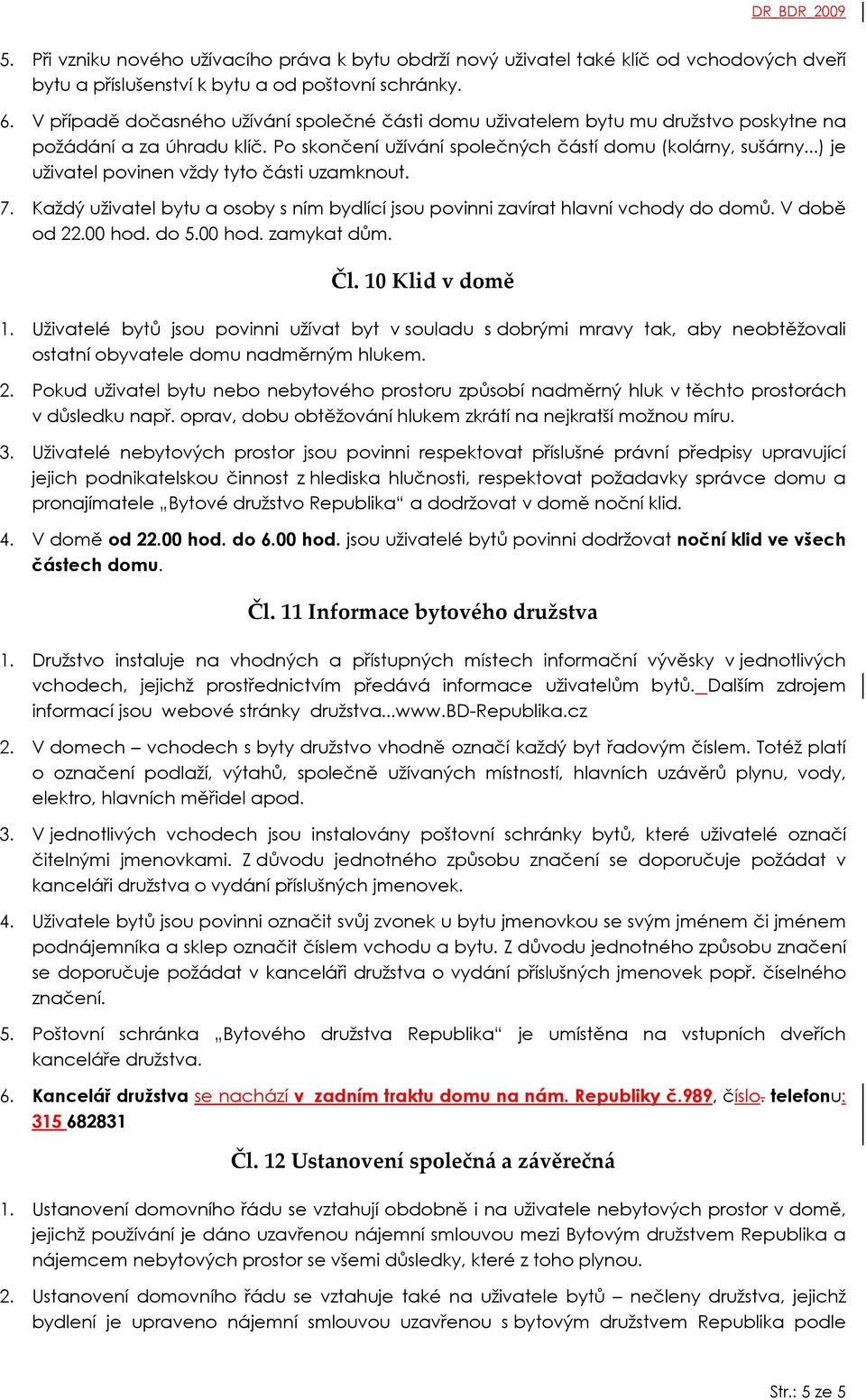 DR_BDR_2009

5. Při vzniku nového užívacího práva k bytu obdrží nový uživatel také klíč od vchodových dveří bytu a příslušenství k bytu a od poštovní schránky.

6. V případě dočasného užívání společné části domu uživatelem bytu mu družstvo poskytne na požádání a za úhradu klíč. Po skončení užívání společných částí domu (kolárny, sušárny...) je uživatel povinen vždy tyto části uzamknout.

7. Každý uživatel bytu a osoby s ním bydlící jsou povinni zavírat hlavní vchody do domů. V době od 22.00 hod. do 5.00 hod. zamykat dům.

Čl. 10 Klid v domě

1. Uživatelé bytů jsou povinni užívat byt v souladu s dobrými mravy tak, aby neobtěžovali ostatní obyvatele domu nadměrným hlukem.

2. Pokud uživatel bytu nebo nebytového prostoru způsobí nadměrný hluk v těchto prostorách v důsledku např. oprav, dobu obtěžování hlukem zkrátí na nejkratší možnou míru.

3. Uživatelé nebytových prostor jsou povinni respektovat příslušné právní předpisy upravující jejich podnikatelskou činnost z hlediska hlučnosti, respektovat požadavky správce domu a pronajímatele „Bytové družstvo Republika“ a dodržovat v domě noční klid.

4. V domě od 22.00 hod. do 6.00 hod. jsou uživatelé bytů povinni dodržovat noční klid ve všech částech domu.

Čl. 11 Informace bytového družstva

1. Družstvo instaluje na vhodných a přístupných místech informační vývěsky v jednotlivých vchodech, jejichž prostřednictvím předává informace uživatelům bytů. Dalším zdrojem informací jsou webové stránky družstva...www.BD-Republika.cz

2. V domech – vchodech s byty družstvo vhodně označí každý byt řadovým číslem. Totéž platí o označení podlaží, výtahů, společně užívaných místností, hlavních uzávěrů plynu, vody, elektro, hlavních měřidel apod.

3. V jednotlivých vchodech jsou instalovány poštovní schránky bytů, které uživatelé označí čitelnými jmenovkami. Z důvodu jednotného způsobu značení se doporučuje požádat v kanceláři družstva o vydání příslušných jmenovek.

4. Uživatele bytů jsou povinni označit svůj zvonek u bytu jmenovkou se svým jménem či jménem podnájemníka a sklep označit číslem vchodu a bytu. Z důvodu jednotného způsobu značení se doporučuje požádat v kanceláři družstva o vydání příslušných jmenovek popř. číselného značení.

5. Poštovní schránka „Bytového družstva Republika“ je umístěna na vstupních dveřích kanceláře družstva.

6. Kancelář družstva se nachází v zadním traktu domu na nám. Republiky č.989, číslo. telefonu: 315 682831

Čl. 12 Ustanovení společná a závěrečná

1. Ustanovení domovního řádu se vztahují obdobně i na uživatele nebytových prostor v domě, jejichž používání je dáno uzavřenou nájemní smlouvou mezi Bytovým družstvem Republika a nájemcem nebytových prostor se všemi důsledky, které z toho plynou.

2. Ustanovení domovního řádu se vztahuje také na uživatele bytů – nečleny družstva, jejichž bydlení je upraveno nájemní smlouvou uzavřenou s bytovým družstvem Republika podle

Str.: 5 ze 5